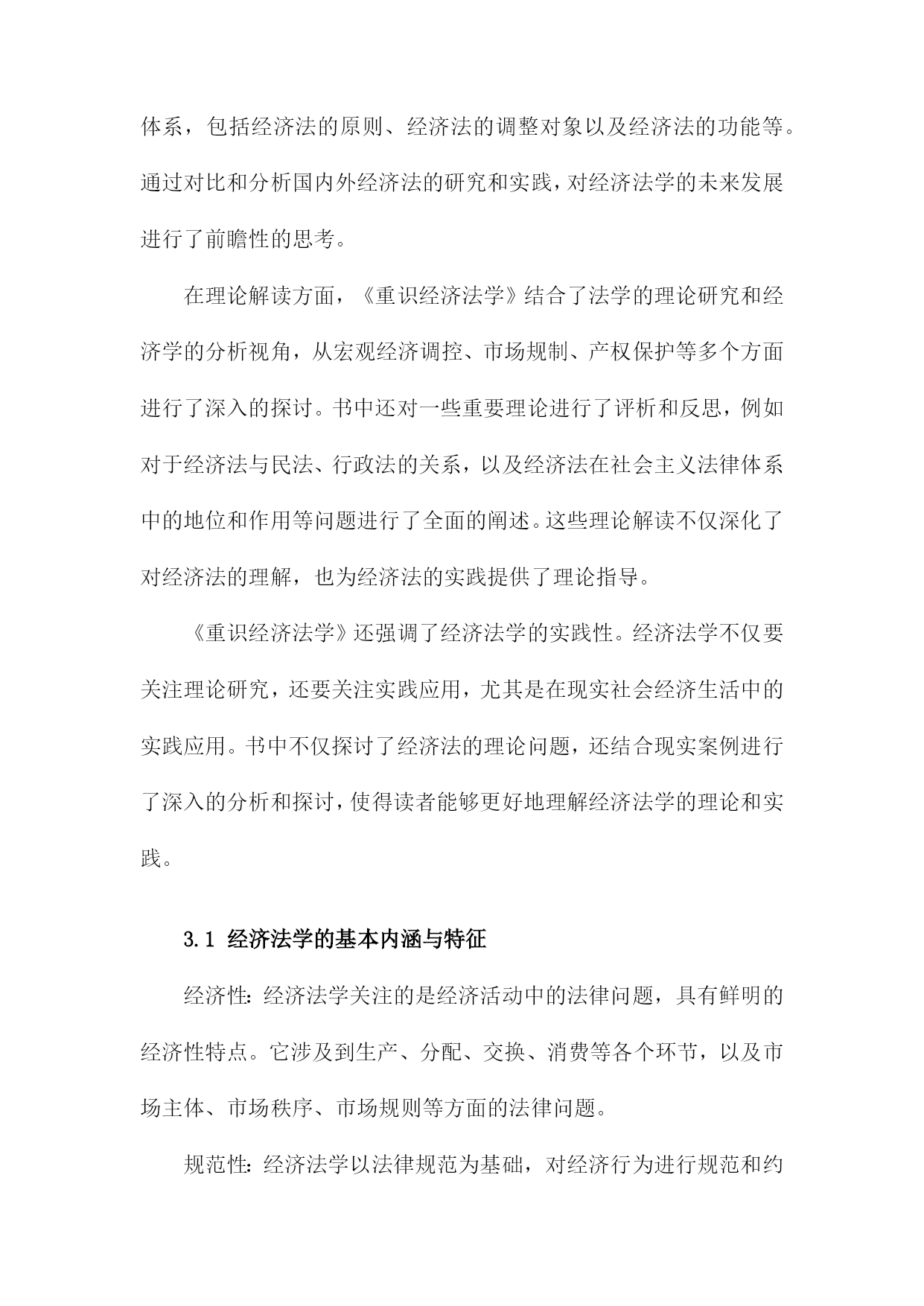 体系，包括经济法的原则、经济法的调整对象以及经济法的功能等。通过对比和分析国内外经济法的研究和实践，对经济法学的未来发展进行了前瞻性的思考。

在理论解读方面，《重识经济法学》结合了法学的理论研究和经济学的分析视角，从宏观经济调控、市场规制、产权保护等多个方面进行了深入的探讨。书中还对一些重要理论进行了评析和反思，例如对于经济法与民法、行政法的关系，以及经济法在社会主义法律体系中的地位和作用等问题进行了全面的阐述。这些理论解读不仅深化了对经济法的理解，也为经济法的实践提供了理论指导。

《重识经济法学》还强调了经济法学的实践性。经济法学不仅要关注理论研究，还要关注实践应用，尤其是在现实社会经济生活中的实践应用。书中不仅探讨了经济法的理论问题，还结合现实案例进行了深入的分析和探讨，使得读者能够更好地理解经济法学的理论和实践。

3.1 经济法学的基本内涵与特征

经济性：经济法学关注的是经济活动中的法律问题，具有鲜明的经济性特点。它涉及到生产、分配、交换、消费等各个环节，以及市场主体、市场秩序、市场规则等方面的法律问题。

规范性：经济法学以法律规范为基础，对经济行为进行规范和约